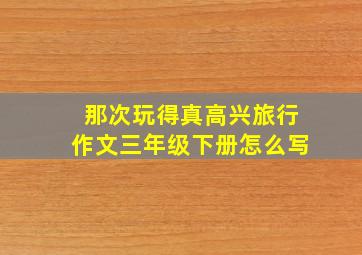 那次玩得真高兴旅行作文三年级下册怎么写